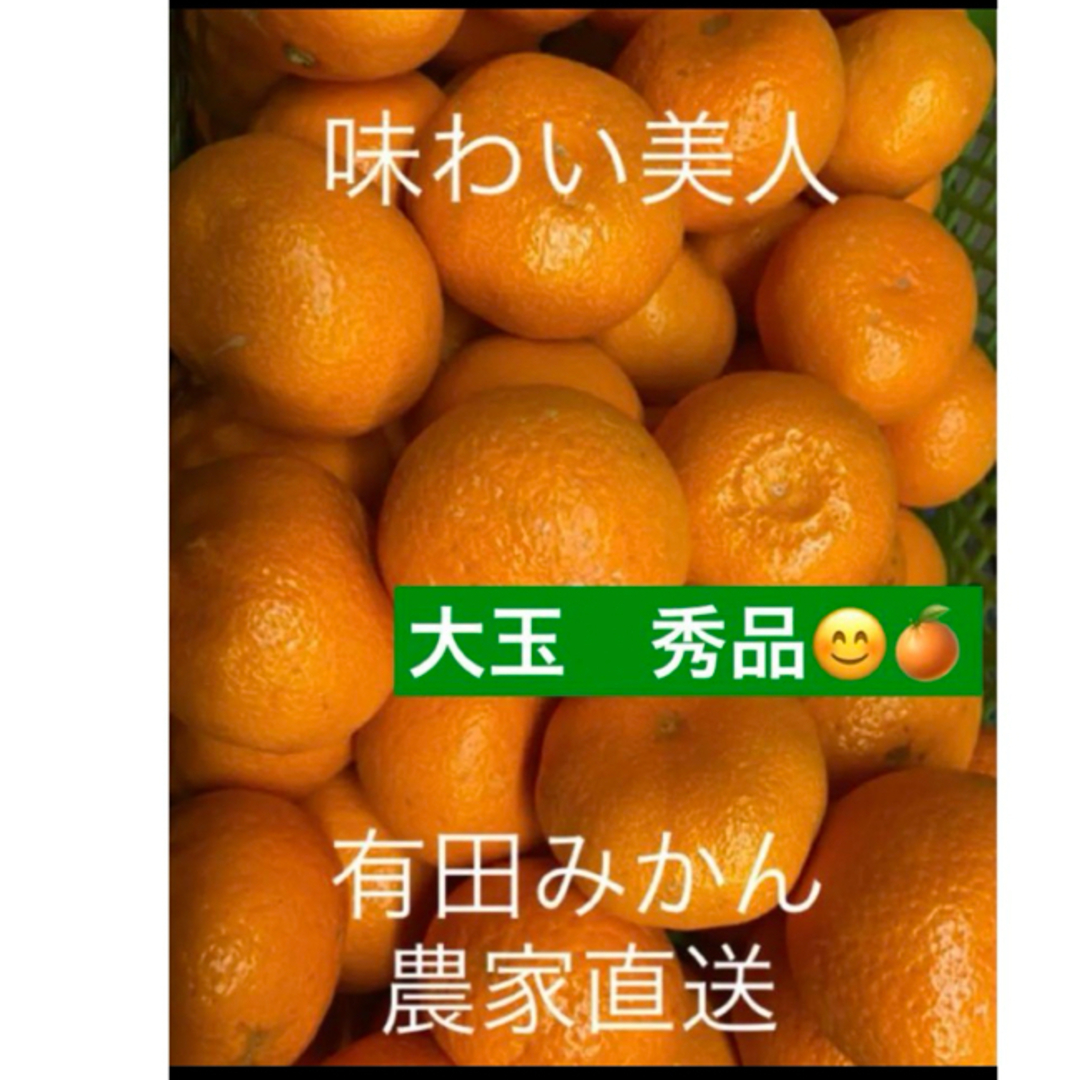 味わい美人

大玉　秀品😊🍊

有田みかん
農家直送